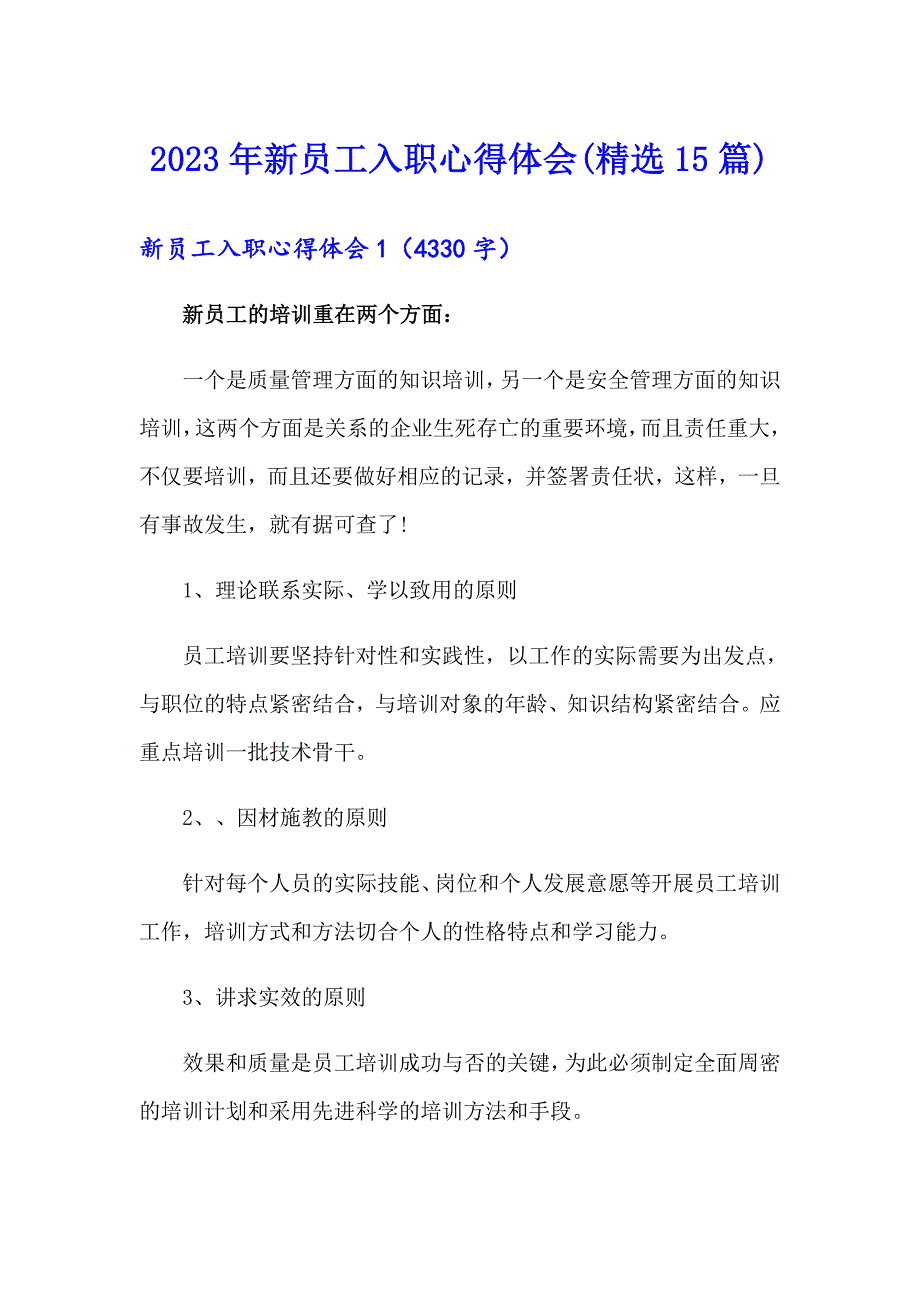 2023年新员工入职心得体会(精选15篇)

新员工入职心得体会1（4330字）

新员工的培训重在两个方面：

一个是质量管理方面的知识培训，另一个是安全管理方面的知识培训，这两个方面是关系的企业生死存亡的重要环境，而且责任重大，不仅要培训，而且还要做好相应的记录，并签署责任状，这样，一旦有事故发生，就有据可查了!

1、理论联系实际、学以致用的原则

员工培训要坚持针对性和实践性，以工作的实际需要为出发点，与职位的特点紧密结合，与培训对象的年龄、知识结构紧密结合。应重点培训一批技术骨干。

2、、因材施教的原则

针对每个人员的实际技能、岗位和个人发展意愿等开展员工培训工作，培训方式和方法切合个人的性格特点和学习能力。

3、讲求实效的原则

效果和质量是员工培训成功与否的关键，为此必须制定全面周密的培训计划和采用先进科学的培训方法和手段。